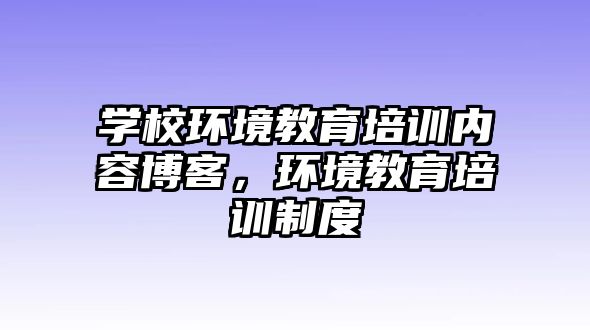 学校环境教育培训内容博客，环境教育培训制度